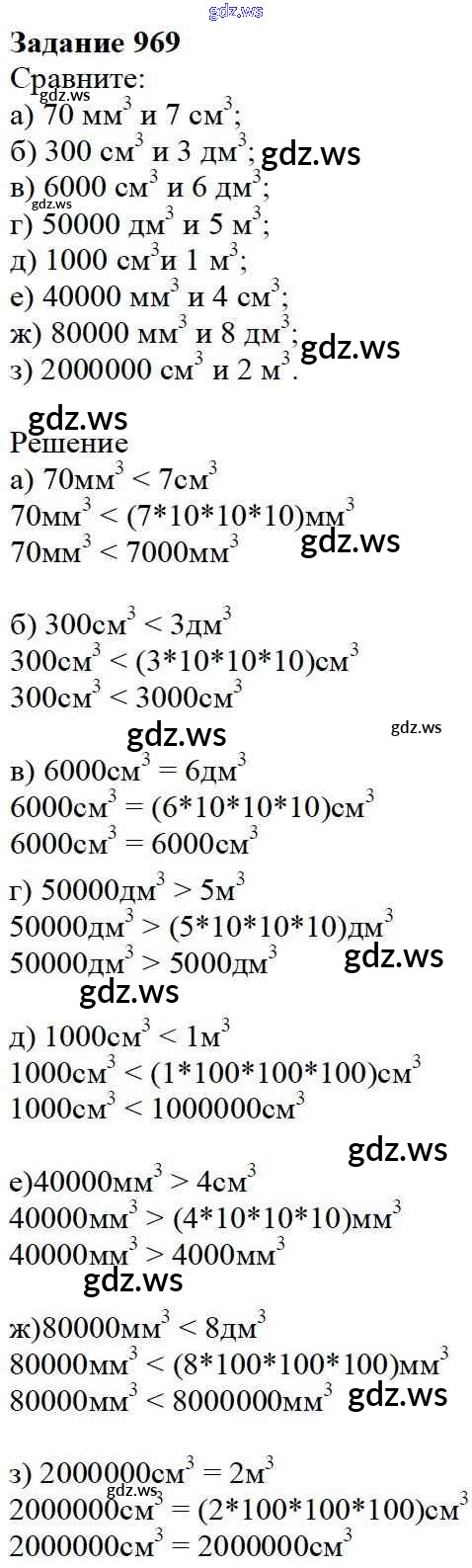 Задание 969

Сравните:
а) 70 $мм^3$ и 7 $см^3$;
б) 300 $см^3$ и 3 $дм^3$;
в) 6000 $см^3$ и 6 $дм^3$;
г) 50000 $дм^3$ и 5 $м^3$;
д) 1000 $см^3$и 1 $м^3$;
е) 40000 $мм^3$ и 4 $см^3$;
ж) 80000 $мм^3$ и 8 $дм^3$;
з) 2000000 $см^3$ и 2 $м^3$.

Решение
а) $70мм^3 < 7см^3$
$70мм^3 < (7*10*10*10)мм^3$
$70мм^3 < 7000мм^3$

б) $300см^3 < 3дм^3$
$300см^3 < (3*10*10*10)см^3$
$300см^3 < 3000см^3$

в) $6000см^3 = 6дм^3$
$6000см^3 = (6*10*10*10)см^3$
$6000см^3 = 6000см^3$

г) $50000дм^3 > 5м^3$
$50000дм^3 > (5*10*10*10)дм^3$
$50000дм^3 > 5000дм^3$

д) $1000см^3 < 1м^3$
$1000см^3 < (1*100*100*100)см^3$
$1000см^3 < 1000000см^3$

е)$40000мм^3 > 4см^3$
$40000мм^3 > (4*10*10*10)мм^3$
$40000мм^3 > 4000мм^3$

ж)$80000мм^3 < 8дм^3$
$80000мм^3 < (8*100*100*100)мм^3$
$80000мм^3 < 8000000мм^3$

з) $2000000см^3 = 2м^3$
$2000000см^3 = (2*100*100*100)см^3$
$2000000см^3 = 2000000см^3$

gdz.ws